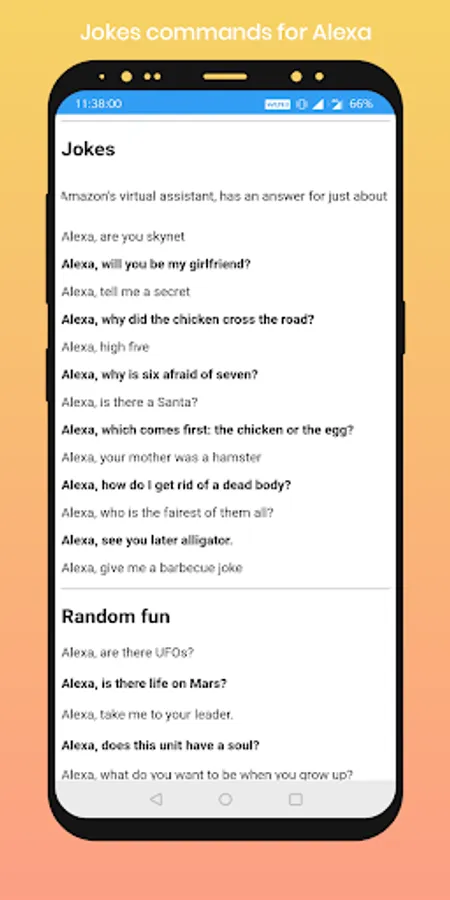 Jokes commands for Alexa

11:38:00 66%

Jokes

Amazon's virtual assistant, has an answer for just about

Alexa, are you skynet

Alexa, will you be my girlfriend?

Alexa, tell me a secret

Alexa, why did the chicken cross the road?

Alexa, high five

Alexa, why is six afraid of seven?

Alexa, is there a Santa?

Alexa, which comes first: the chicken or the egg?

Alexa, your mother was a hamster

Alexa, how do I get rid of a dead body?

Alexa, who is the fairest of them all?

Alexa, see you later alligator.

Alexa, give me a barbecue joke

Random fun

Alexa, are there UFOs?

Alexa, is there life on Mars?

Alexa, take me to your leader.

Alexa, does this unit have a soul?

Alexa, what do you want to be when you grow up?